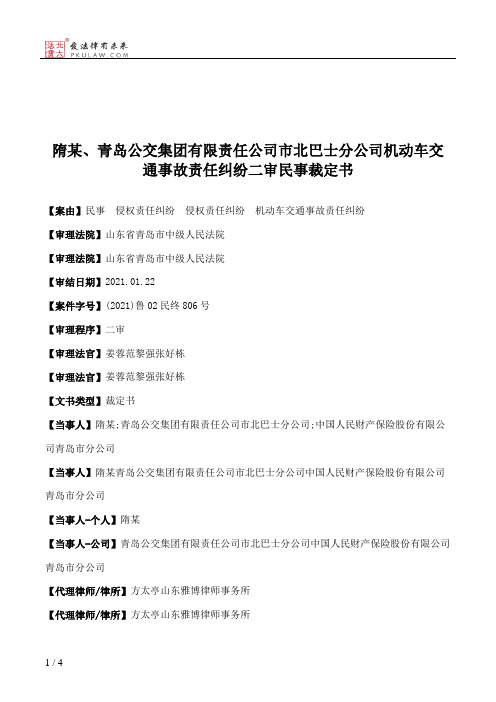 北大法宝 发法律有未来
PKULAW.COM

隋某、青岛公交集团有限责任公司市北巴士分公司机动车交通事故责任纠纷二审民事裁定书

【案由】民事 侵权责任纠纷 侵权责任纠纷 机动车交通事故责任纠纷

【审理法院】山东省青岛市中级人民法院

【审理法院】山东省青岛市中级人民法院

【审结日期】2021.01.22

【案件字号】(2021)鲁02民终806号

【审理程序】二审

【审理法官】姜蓉范黎强张好栋

【审理法官】姜蓉范黎强张好栋

【文书类型】裁定书

【当事人】隋某;青岛公交集团有限责任公司市北巴士分公司;中国人民财产保险股份有限公司青岛市分公司

【当事人】隋某青岛公交集团有限责任公司市北巴士分公司中国人民财产保险股份有限公司青岛市分公司

【当事人-个人】隋某

【当事人-公司】青岛公交集团有限责任公司市北巴士分公司中国人民财产保险股份有限公司青岛市分公司

【代理律师/律所】方太亭山东雅博律师事务所

【代理律师/律所】方太亭山东雅博律师事务所

1 / 4